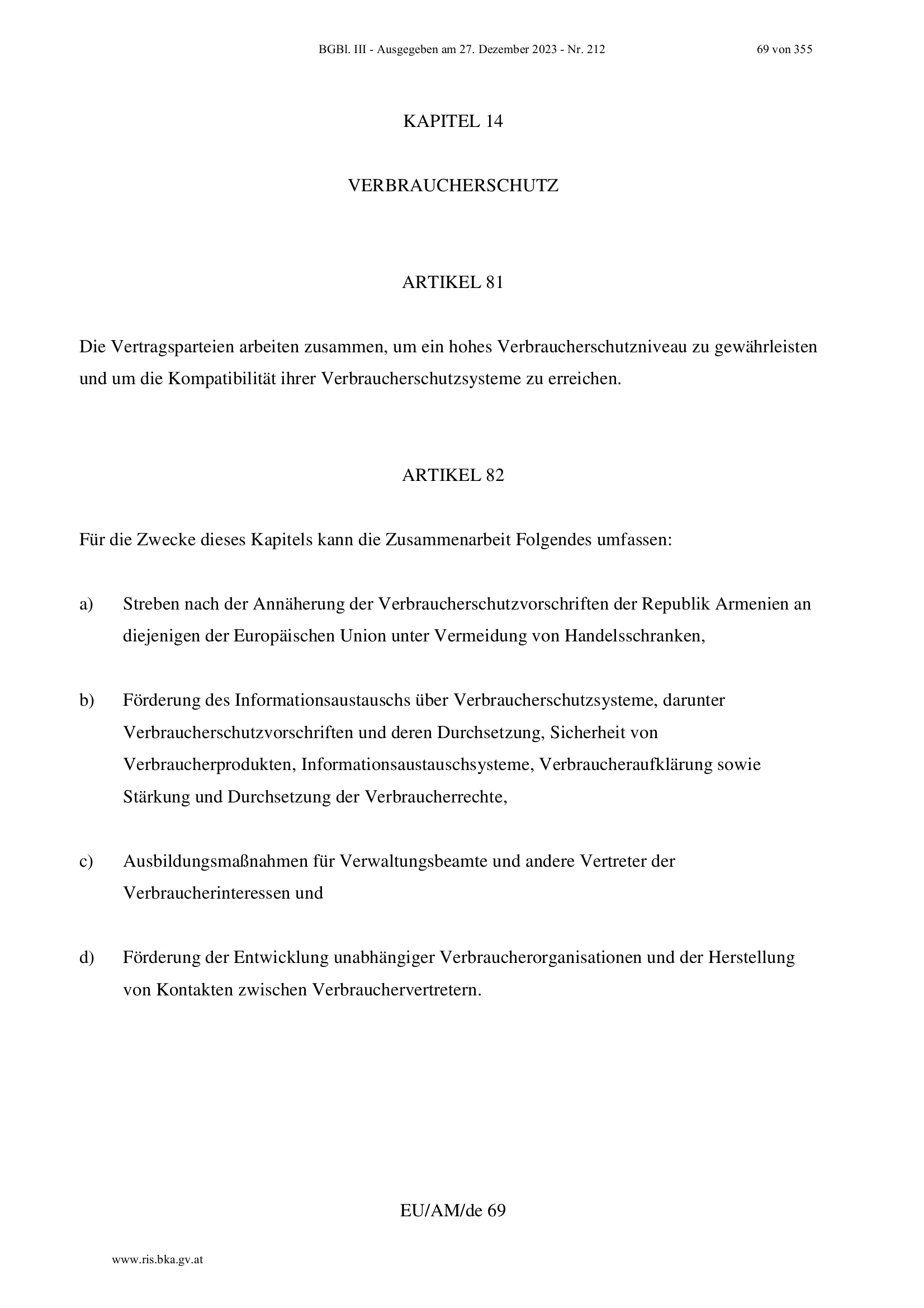 BGBl. III - Ausgegeben am 27. Dezember 2023 - Nr. 212 69 von 355

KAPITEL 14

VERBRAUCHERSCHUTZ

ARTIKEL 81

Die Vertragsparteien arbeiten zusammen, um ein hohes Verbraucherschutzniveau zu gewährleisten und um die Kompatibilität ihrer Verbraucherschutzsysteme zu erreichen.

ARTIKEL 82

Für die Zwecke dieses Kapitels kann die Zusammenarbeit Folgendes umfassen:

a) Streben nach der Annäherung der Verbraucherschutzvorschriften der Republik Armenien an diejenigen der Europäischen Union unter Vermeidung von Handelsschranken,

b) Förderung des Informationsaustauschs über Verbraucherschutzsysteme, darunter Verbraucherschutzvorschriften und deren Durchsetzung, Sicherheit von Verbraucherprodukten, Informationsaustauschsysteme, Verbraucheraufklärung sowie Stärkung und Durchsetzung der Verbraucherrechte,

c) Ausbildungsmaßnahmen für Verwaltungsbeamte und andere Vertreter der Verbraucherinteressen und

d) Förderung der Entwicklung unabhängiger Verbraucherorganisationen und der Herstellung von Kontakten zwischen Verbrauchervertretern.

EU/AM/de 69

www.ris.bka.gv.at